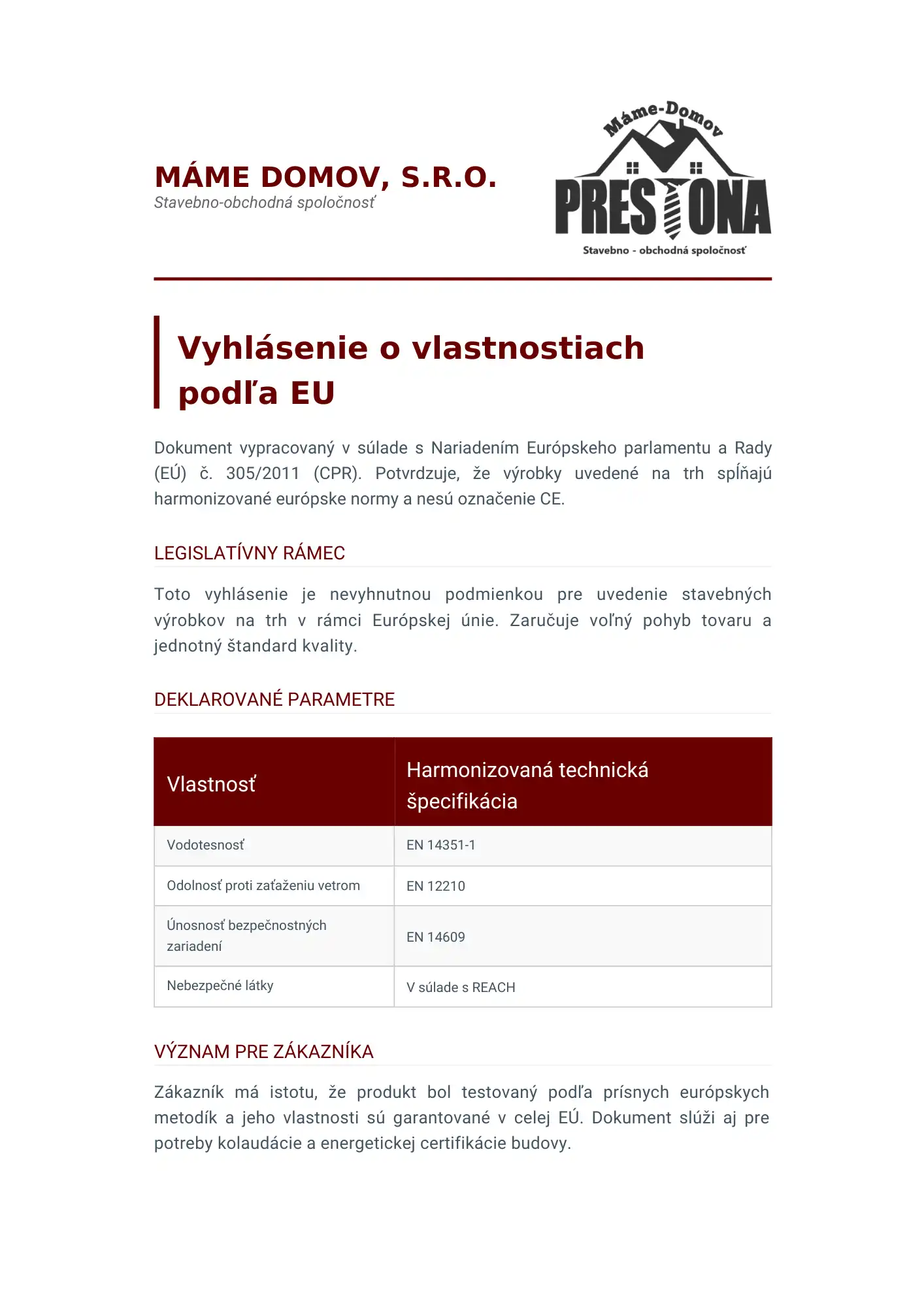 MÁME DOMOV, S.R.O.
Stavebno-obchodná spoločnosť

Máme-Domov
PRESTONA
Stavebno - obchodná spoločnosť

Vyhlásenie o vlastnostiach podľa EU

Dokument vypracovaný v súlade s Nariadením Európskeho parlamentu a Rady (EÚ) č. 305/2011 (CPR). Potvrdzuje, že výrobky uvedené na trh spĺňajú harmonizované európske normy a nesú označenie CE.

LEGISLATÍVNY RÁMEC

Toto vyhlásenie je nevyhnutnou podmienkou pre uvedenie stavebných výrobkov na trh v rámci Európskej únie. Zaručuje voľný pohyb tovaru a jednotný štandard kvality.

DEKLAROVANÉ PARAMETRE

| Vlastnosť | Harmonizovaná technická špecifikácia |
|---|---|
| Vodotesnosť | EN 14351-1 |
| Odolnosť proti zaťaženiu vetrom | EN 12210 |
| Únosnosť bezpečnostných zariadení | EN 14609 |
| Nebezpečné látky | V súlade s REACH |

VÝZNAM PRE ZÁKAZNÍKA

Zákazník má istotu, že produkt bol testovaný podľa prísnych európskych metodík a jeho vlastnosti sú garantované v celej EÚ. Dokument slúži aj pre potreby kolaudácie a energetickej certifikácie budovy.